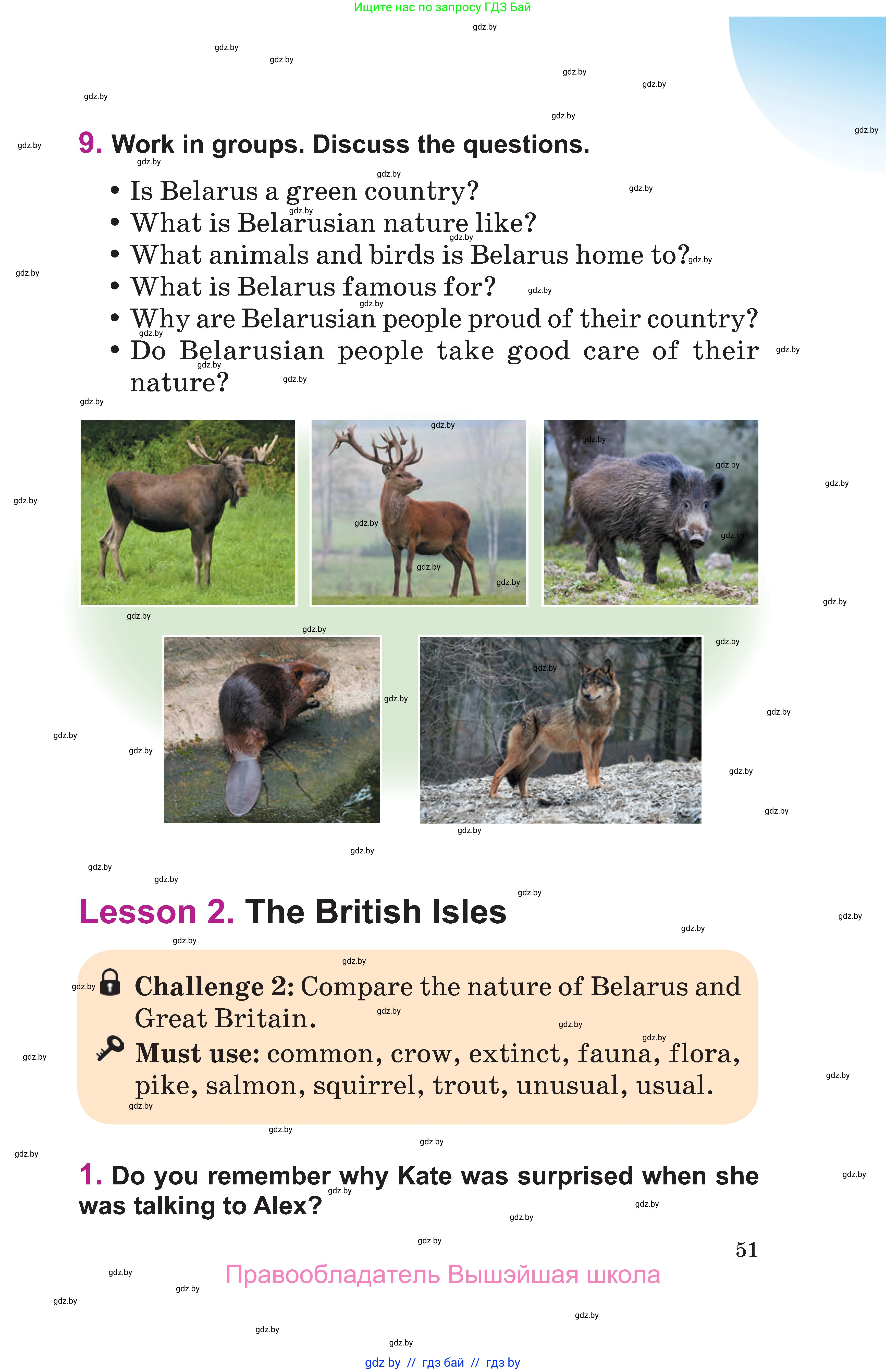 Ищите нас по запросу ГДЗ Бай

gdz.by

9. Work in groups. Discuss the questions.

• Is Belarus a green country?
• What is Belarusian nature like?
• What animals and birds is Belarus home to?
• What is Belarus famous for?
• Why are Belarusian people proud of their country?
• Do Belarusian people take good care of their nature?

Lesson 2. The British Isles

Challenge 2: Compare the nature of Belarus and Great Britain.
Must use: common, crow, extinct, fauna, flora, pike, salmon, squirrel, trout, unusual, usual.

1. Do you remember why Kate was surprised when she was talking to Alex?

51

Правообладатель Вышэйшая школа

gdz by // гдз бай // гдз by